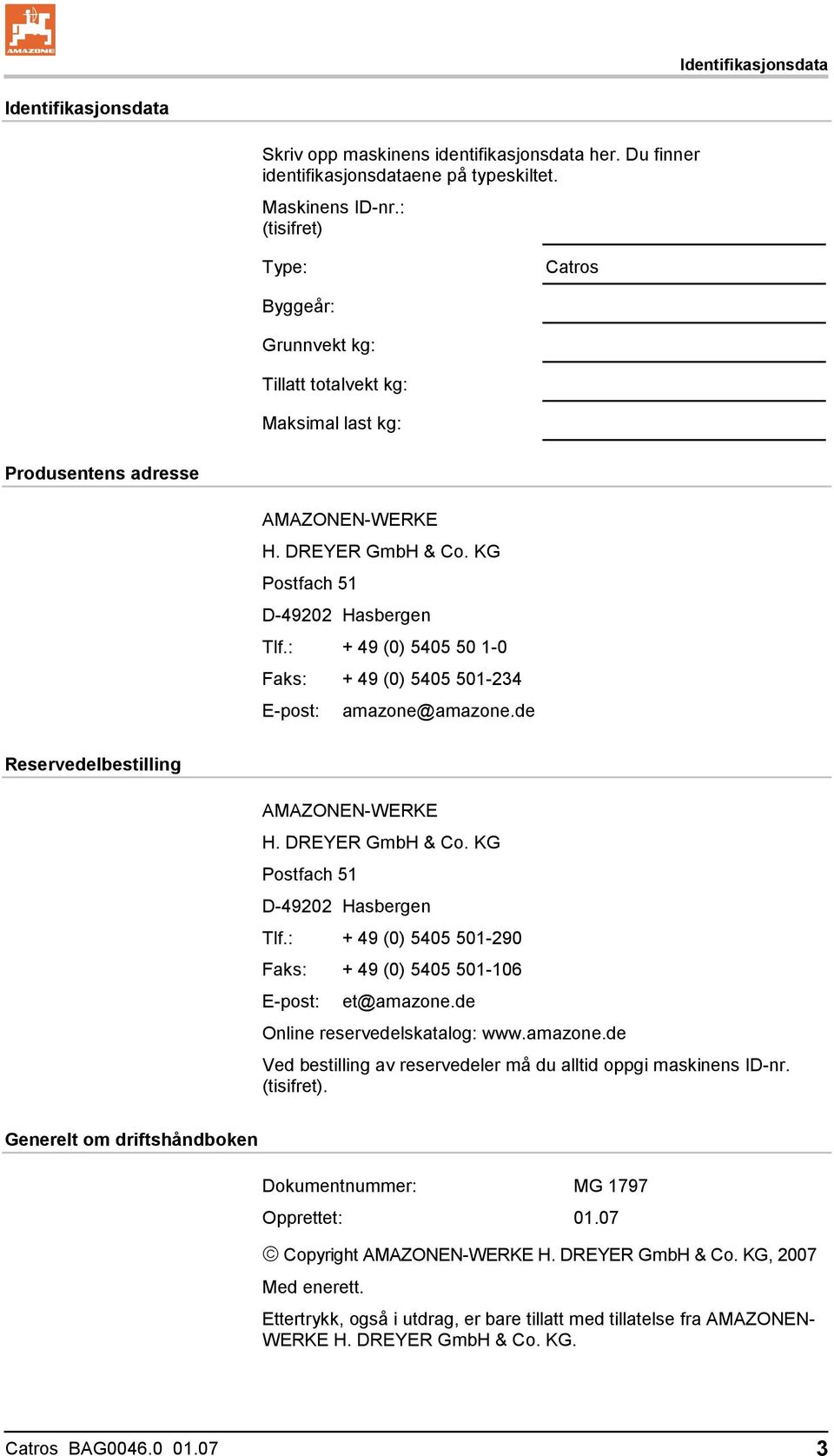 AMAZONE

Identifikasjonsdata

Identifikasjonsdata

Skriv opp maskinens identifikasjonsdata her. Du finner identifikasjonsdataene på typeskiltet.

Maskinens ID-nr.: (tisifret)

Type: Catros

Byggeår:

Grunnvekt kg:

Tillatt totalvekt kg:

Maksimal last kg:

Produsentens adresse

AMAZONEN-WERKE
H. DREYER GmbH & Co. KG
Postfach 51
D-49202 Hasbergen
Tlf.: + 49 (0) 5405 50 1-0
Faks: + 49 (0) 5405 501-234
E-post: amazone@amazone.de

Reservedelbestilling

AMAZONEN-WERKE
H. DREYER GmbH & Co. KG
Postfach 51
D-49202 Hasbergen
Tlf.: + 49 (0) 5405 501-290
Faks: + 49 (0) 5405 501-106
E-post: et@amazone.de

Online reservedelskatalog: www.amazone.de

Ved bestilling av reservedeler må du alltid oppgi maskinens ID-nr. (tisifret).

Generelt om driftshåndboken

Dokumentnummer: MG 1797
Opprettet: 01.07

© Copyright AMAZONEN-WERKE H. DREYER GmbH & Co. KG, 2007

Med enerett.

Ettertrykk, også i utdrag, er bare tillatt med tillatelse fra AMAZONEN-WERKE H. DREYER GmbH & Co. KG.

Catros BAG0046.0 01.07 3